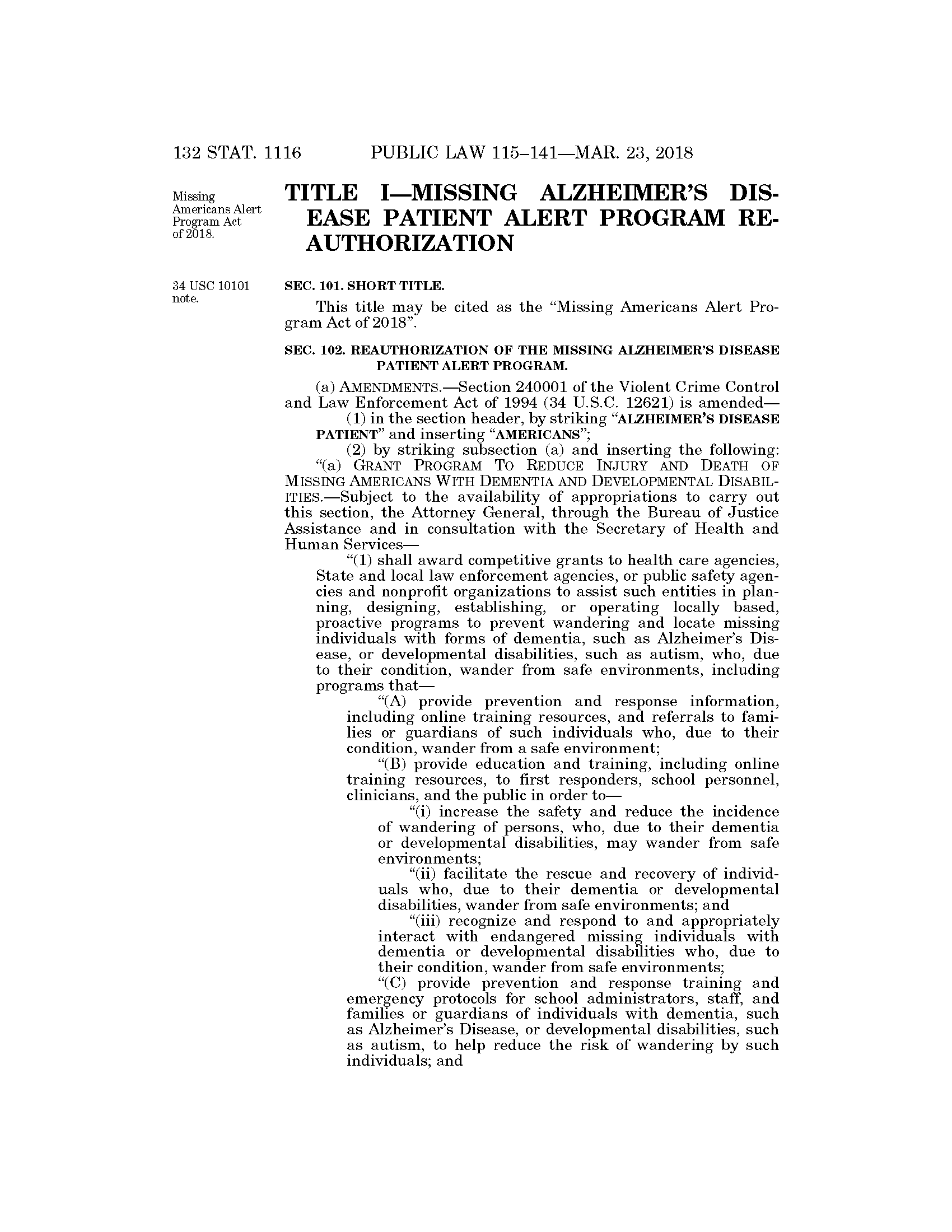 132 STAT. 1116 PUBLIC LAW 115–141—MAR. 23, 2018

Missing Americans Alert Program Act of 2018.

TITLE I—MISSING ALZHEIMER'S DISEASE PATIENT ALERT PROGRAM REAUTHORIZATION

34 USC 10101 note.

SEC. 101. SHORT TITLE.

This title may be cited as the "Missing Americans Alert Program Act of 2018".

SEC. 102. REAUTHORIZATION OF THE MISSING ALZHEIMER'S DISEASE PATIENT ALERT PROGRAM.

(a) AMENDMENTS.—Section 240001 of the Violent Crime Control and Law Enforcement Act of 1994 (34 U.S.C. 12621) is amended—

(1) in the section header, by striking "ALZHEIMER'S DISEASE PATIENT" and inserting "AMERICANS";

(2) by striking subsection (a) and inserting the following:

"(a) GRANT PROGRAM TO REDUCE INJURY AND DEATH OF MISSING AMERICANS WITH DEMENTIA AND DEVELOPMENTAL DISABILITIES.—Subject to the availability of appropriations to carry out this section, the Attorney General, through the Bureau of Justice Assistance and in consultation with the Secretary of Health and Human Services—

"(1) shall award competitive grants to health care agencies, State and local law enforcement agencies, or public safety agencies and nonprofit organizations to assist such entities in planning, designing, establishing, or operating locally based, proactive programs to prevent wandering and locate missing individuals with forms of dementia, such as Alzheimer's Disease, or developmental disabilities, such as autism, who, due to their condition, wander from safe environments, including programs that—

"(A) provide prevention and response information, including online training resources, and referrals to families or guardians of such individuals who, due to their condition, wander from a safe environment;

"(B) provide education and training, including online training resources, to first responders, school personnel, clinicians, and the public in order to—

"(i) increase the safety and reduce the incidence of wandering of persons, who, due to their dementia or developmental disabilities, may wander from safe environments;

"(ii) facilitate the rescue and recovery of individuals who, due to their dementia or developmental disabilities, wander from safe environments; and

"(iii) recognize and respond to and appropriately interact with endangered missing individuals with dementia or developmental disabilities who, due to their condition, wander from safe environments;

"(C) provide prevention and response training and emergency protocols for school administrators, staff, and families or guardians of individuals with dementia, such as Alzheimer's Disease, or developmental disabilities, such as autism, to help reduce the risk of wandering by such individuals; and